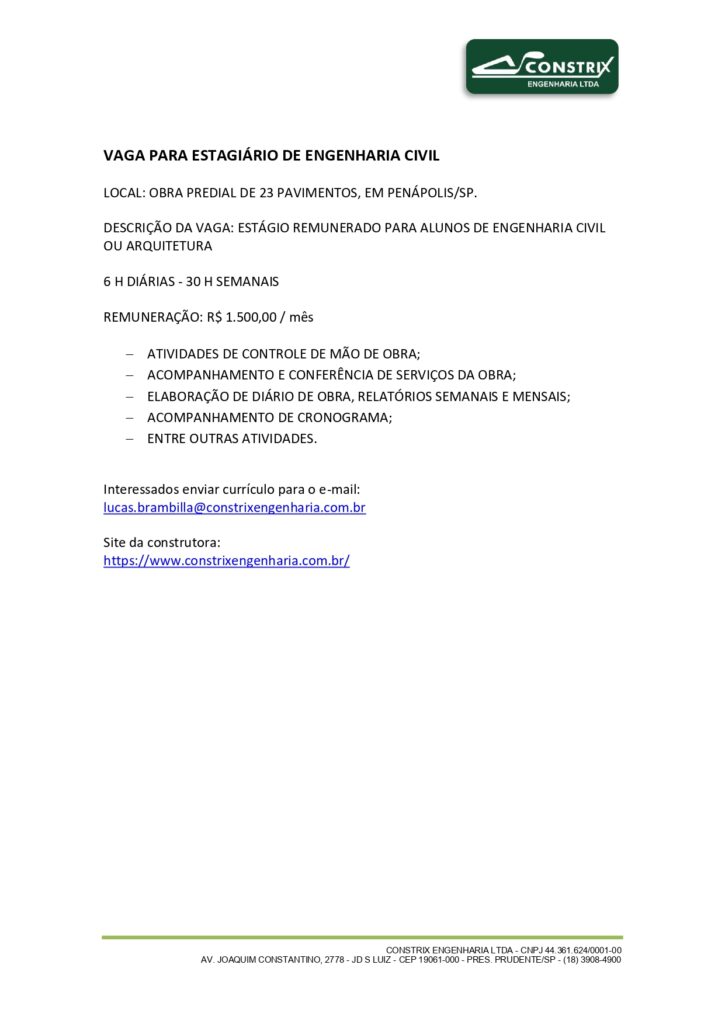 CONSTRIX
ENGENHARIA LTDA

VAGA PARA ESTAGIÁRIO DE ENGENHARIA CIVIL

LOCAL: OBRA PREDIAL DE 23 PAVIMENTOS, EM PENÁPOLIS/SP.

DESCRIÇÃO DA VAGA: ESTÁGIO REMUNERADO PARA ALUNOS DE ENGENHARIA CIVIL OU ARQUITETURA

6 H DIÁRIAS - 30 H SEMANAIS

REMUNERAÇÃO: R$ 1.500,00 / mês

- ATIVIDADES DE CONTROLE DE MÃO DE OBRA;
- ACOMPANHAMENTO E CONFERÊNCIA DE SERVIÇOS DA OBRA;
- ELABORAÇÃO DE DIÁRIO DE OBRA, RELATÓRIOS SEMANAIS E MENSAIS;
- ACOMPANHAMENTO DE CRONOGRAMA;
- ENTRE OUTRAS ATIVIDADES.

Interessados enviar currículo para o e-mail:
lucas.brambilla@constrixengenharia.com.br

Site da construtora:
https://www.constrixengenharia.com.br/

CONSTRIX ENGENHARIA LTDA - CNPJ 44.361.624/0001-00
AV. JOAQUIM CONSTANTINO, 2778 - JD S LUIZ - CEP 19061-000 - PRES. PRUDENTE/SP - (18) 3908-4900